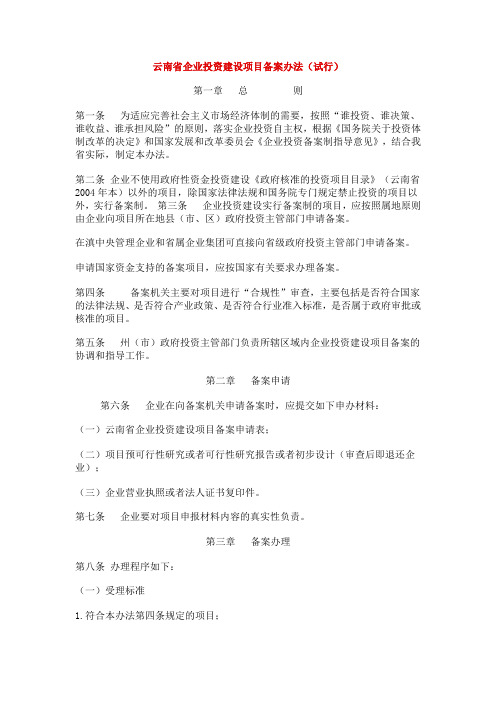 云南省企业投资建设项目备案办法（试行）

第一章　总　　则

第一条　为适应完善社会主义市场经济体制的需要，按照“谁投资、谁决策、谁收益、谁承担风险”的原则，落实企业投资自主权，根据《国务院关于投资体制改革的决定》和国家发展和改革委员会《企业投资备案制指导意见》，结合我省实际，制定本办法。

第二条　企业不使用政府性资金投资建设《政府核准的投资项目目录》（云南省2004年本）以外的项目，除国家法律法规和国务院专门规定禁止投资的项目以外，实行备案制。 第三条　企业投资建设实行备案制的项目，应按照属地原则由企业向项目所在地县（市、区）政府投资主管部门申请备案。

在滇中央管理企业和省属企业集团可直接向省级政府投资主管部门申请备案。

申请国家资金支持的备案项目，应按国家有关要求办理备案。

第四条　备案机关主要对项目进行“合规性”审查，主要包括是否符合国家的法律法规、是否符合产业政策、是否符合行业准入标准，是否属于政府审批或核准的项目。

第五条　州（市）政府投资主管部门负责所辖区域内企业投资建设项目备案的协调和指导工作。

第二章　备案申请

第六条　企业在向备案机关申请备案时，应提交如下申办材料：

（一）云南省企业投资建设项目备案申请表；

（二）项目预可行性研究或者可行性研究报告或者初步设计（审查后即退还企业）；

（三）企业营业执照或者法人证书复印件。

第七条　企业要对项目申报材料内容的真实性负责。

第三章　备案办理

第八条 办理程序如下：

（一）受理标准

1.符合本办法第四条规定的项目；